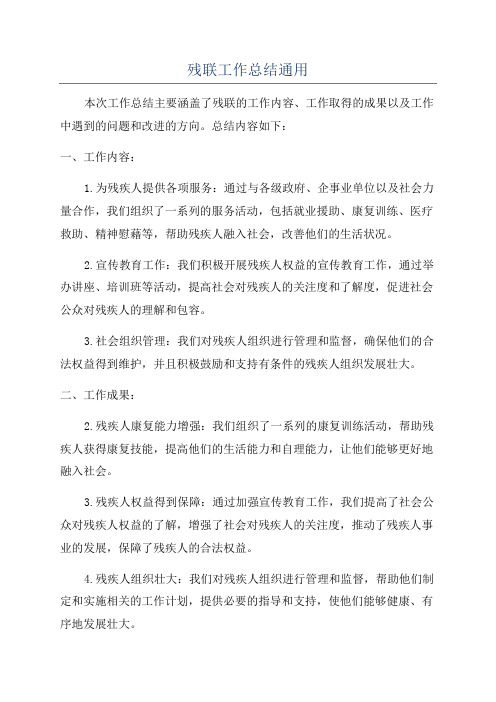 残联工作总结通用

本次工作总结主要涵盖了残联的工作内容、工作取得的成果以及工作中遇到的问题和改进的方向。总结内容如下：

一、工作内容：

1.为残疾人提供各项服务：通过与各级政府、企事业单位以及社会力量合作，我们组织了一系列的服务活动，包括就业援助、康复训练、医疗救助、精神慰藉等，帮助残疾人融入社会，改善他们的生活状况。

2.宣传教育工作：我们积极开展残疾人权益的宣传教育工作，通过举办讲座、培训班等活动，提高社会对残疾人的关注度和了解度，促进社会公众对残疾人的理解和包容。

3.社会组织管理：我们对残疾人组织进行管理和监督，确保他们的合法权益得到维护，并且积极鼓励和支持有条件的残疾人组织发展壮大。

二、工作成果：

2.残疾人康复能力增强：我们组织了一系列的康复训练活动，帮助残疾人获得康复技能，提高他们的生活能力和自理能力，让他们能够更好地融入社会。

3.残疾人权益得到保障：通过加强宣传教育工作，我们提高了社会公众对残疾人权益的了解，增强了社会对残疾人的关注度，推动了残疾人事业的发展，保障了残疾人的合法权益。

4.残疾人组织壮大：我们对残疾人组织进行管理和监督，帮助他们制定和实施相关的工作计划，提供必要的指导和支持，使他们能够健康、有序地发展壮大。